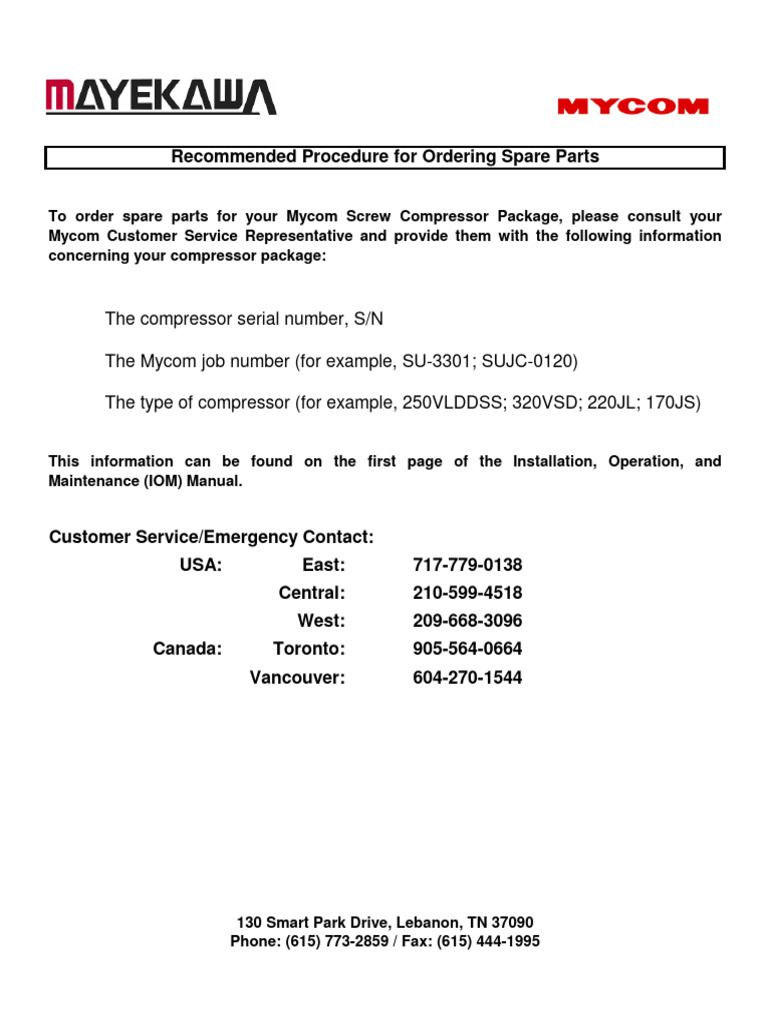 MAYEKAWA

MYCOM

Recommended Procedure for Ordering Spare Parts

To order spare parts for your Mycom Screw Compressor Package, please consult your Mycom Customer Service Representative and provide them with the following information concerning your compressor package:

The compressor serial number, S/N

The Mycom job number (for example, SU-3301; SUJC-0120)

The type of compressor (for example, 250VLDDSS; 320VSD; 220JL; 170JS)

This information can be found on the first page of the Installation, Operation, and Maintenance (IOM) Manual.

Customer Service/Emergency Contact:

USA: East: 717-779-0138
Central: 210-599-4518
West: 209-668-3096
Canada: Toronto: 905-564-0664
Vancouver: 604-270-1544

130 Smart Park Drive, Lebanon, TN 37090
Phone: (615) 773-2859 / Fax: (615) 444-1995